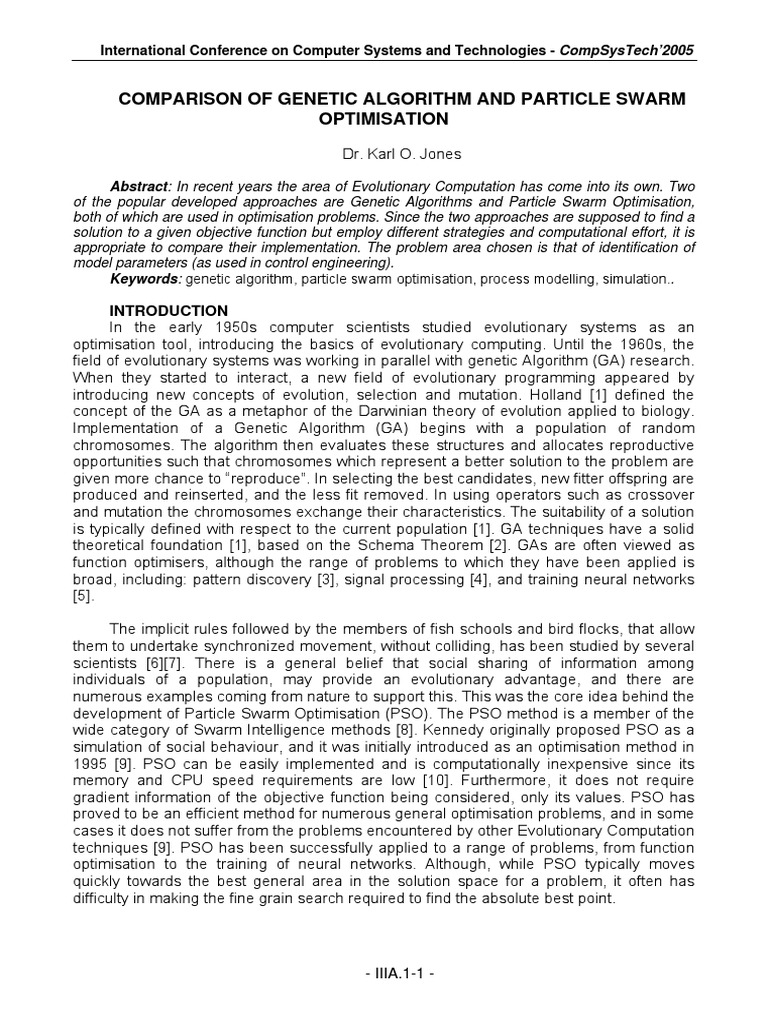 International Conference on Computer Systems and Technologies - CompSysTech'2005

COMPARISON OF GENETIC ALGORITHM AND PARTICLE SWARM OPTIMISATION

Dr. Karl O. Jones

Abstract: In recent years the area of Evolutionary Computation has come into its own. Two of the popular developed approaches are Genetic Algorithms and Particle Swarm Optimisation, both of which are used in optimisation problems. Since the two approaches are supposed to find a solution to a given objective function but employ different strategies and computational effort, it is appropriate to compare their implementation. The problem area chosen is that of identification of model parameters (as used in control engineering).
Keywords: genetic algorithm, particle swarm optimisation, process modelling, simulation..

INTRODUCTION
In the early 1950s computer scientists studied evolutionary systems as an optimisation tool, introducing the basics of evolutionary computing. Until the 1960s, the field of evolutionary systems was working in parallel with genetic Algorithm (GA) research. When they started to interact, a new field of evolutionary programming appeared by introducing new concepts of evolution, selection and mutation. Holland [1] defined the concept of the GA as a metaphor of the Darwinian theory of evolution applied to biology. Implementation of a Genetic Algorithm (GA) begins with a population of random chromosomes. The algorithm then evaluates these structures and allocates reproductive opportunities such that chromosomes which represent a better solution to the problem are given more chance to "reproduce". In selecting the best candidates, new fitter offspring are produced and reinserted, and the less fit removed. In using operators such as crossover and mutation the chromosomes exchange their characteristics. The suitability of a solution is typically defined with respect to the current population [1]. GA techniques have a solid theoretical foundation [1], based on the Schema Theorem [2]. GAs are often viewed as function optimisers, although the range of problems to which they have been applied is broad, including: pattern discovery [3], signal processing [4], and training neural networks [5].

The implicit rules followed by the members of fish schools and bird flocks, that allow them to undertake synchronized movement, without colliding, has been studied by several scientists [6][7]. There is a general belief that social sharing of information among individuals of a population, may provide an evolutionary advantage, and there are numerous examples coming from nature to support this. This was the core idea behind the development of Particle Swarm Optimisation (PSO). The PSO method is a member of the wide category of Swarm Intelligence methods [8]. Kennedy originally proposed PSO as a simulation of social behaviour, and it was initially introduced as an optimisation method in 1995 [9]. PSO can be easily implemented and is computationally inexpensive since its memory and CPU speed requirements are low [10]. Furthermore, it does not require gradient information of the objective function being considered, only its values. PSO has proved to be an efficient method for numerous general optimisation problems, and in some cases it does not suffer from the problems encountered by other Evolutionary Computation techniques [9]. PSO has been successfully applied to a range of problems, from function optimisation to the training of neural networks. Although, while PSO typically moves quickly towards the best general area in the solution space for a problem, it often has difficulty in making the fine grain search required to find the absolute best point.

- IIIA.1-1 -